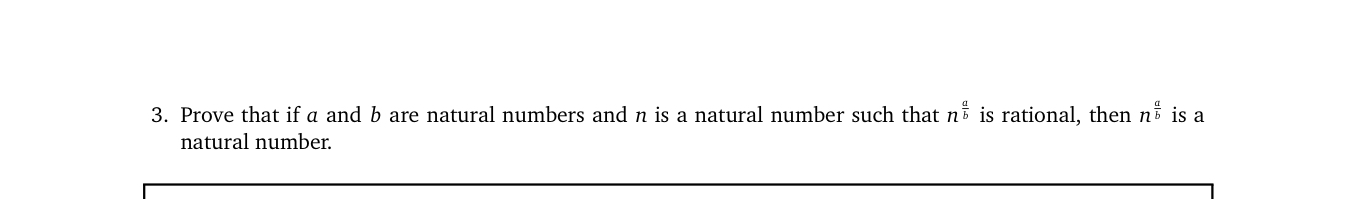 3. Prove that if $a$ and $b$ are natural numbers and $n$ is a natural number such that $n^{\frac{a}{b}}$ is rational, then $n^{\frac{a}{b}}$ is a natural number.